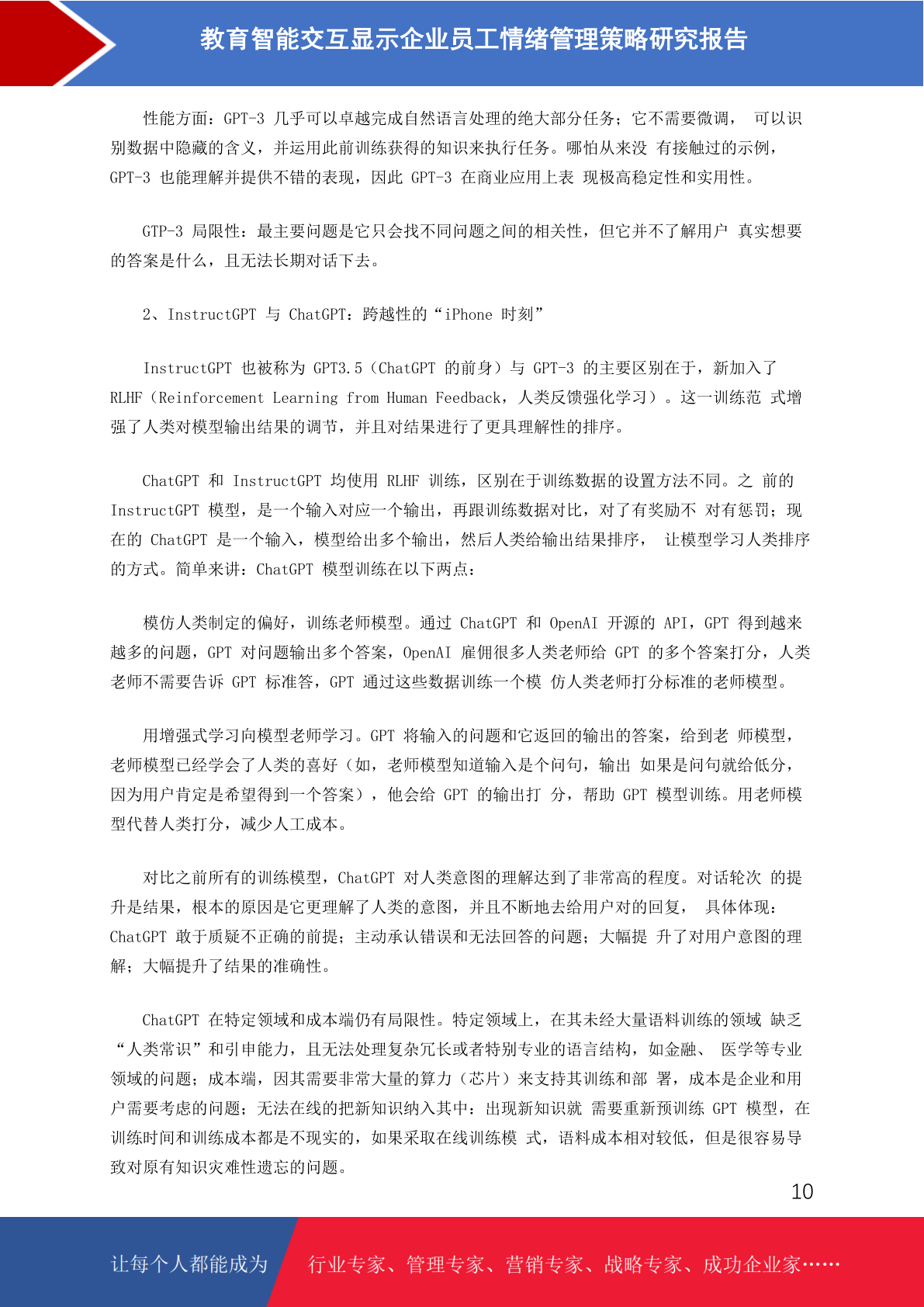 教育智能交互显示企业员工情绪管理策略研究报告

性能方面：GPT-3 几乎可以卓越完成自然语言处理的绝大部分任务；它不需要微调， 可以识别数据中隐藏的含义，并运用此前训练获得的知识来执行任务。哪怕从来没 有接触过的示例，GPT-3 也能理解并提供不错的表现，因此 GPT-3 在商业应用上表 现极高稳定性和实用性。

GTP-3 局限性：最主要问题是它只会找不同问题之间的相关性，但它并不了解用户 真实想要的答案是什么，且无法长期对话下去。

2、InstructGPT 与 ChatGPT：跨越性的“iPhone 时刻”

InstructGPT 也被称为 GPT3.5（ChatGPT 的前身）与 GPT-3 的主要区别在于，新加入了 RLHF（Reinforcement Learning from Human Feedback，人类反馈强化学习）。这一训练范 式增强了人类对模型输出结果的调节，并且对结果进行了更具理解性的排序。

ChatGPT 和 InstructGPT 均使用 RLHF 训练，区别在于训练数据的设置方法不同。之 前的 InstructGPT 模型，是一个输入对应一个输出，再跟训练数据对比，对了有奖励不 对有惩罚；现在的 ChatGPT 是一个输入，模型给出多个输出，然后人类给输出结果排序， 让模型学习人类排序的方式。简单来讲：ChatGPT 模型训练在以下两点：

模仿人类制定的偏好，训练老师模型。通过 ChatGPT 和 OpenAI 开源的 API，GPT 得到越来越多的问题，GPT 对问题输出多个答案，OpenAI 雇佣很多人类老师给 GPT 的多个答案打分，人类老师不需要告诉 GPT 标准答，GPT 通过这些数据训练一个模 仿人类老师打分标准的老师模型。

用增强式学习向模型老师学习。GPT 将输入的问题和它返回的输出的答案，给到老 师模型，老师模型已经学会了人类的喜好（如，老师模型知道输入是个问句，输出 如果是问句就给低分，因为用户肯定是希望得到一个答案），他会给 GPT 的输出打 分，帮助 GPT 模型训练。用老师模型代替人类打分，减少人工成本。

对比之前所有的训练模型，ChatGPT 对人类意图的理解达到了非常高的程度。对话轮次 的提升是结果，根本的原因是它更理解了人类的意图，并且不断地去给用户对的回复， 具体体现：ChatGPT 敢于质疑不正确的前提；主动承认错误和无法回答的问题；大幅提 升了对用户意图的理解；大幅提升了结果的准确性。

ChatGPT 在特定领域和成本端仍有局限性。特定领域上，在其未经大量语料训练的领域 缺乏“人类常识”和引申能力，且无法处理复杂冗长或者特别专业的语言结构，如金融、 医学等专业领域的问题；成本端，因其需要非常大量的算力（芯片）来支持其训练和部 署，成本是企业和用户需要考虑的问题；无法在线的把新知识纳入其中：出现新知识就 需要重新预训练 GPT 模型，在训练时间和训练成本都是不现实的，如果采取在线训练模 式，语料成本相对较低，但是很容易导致对原有知识灾难性遗忘的问题。

10

让每个人都能成为 行业专家、管理专家、营销专家、战略专家、成功企业家……